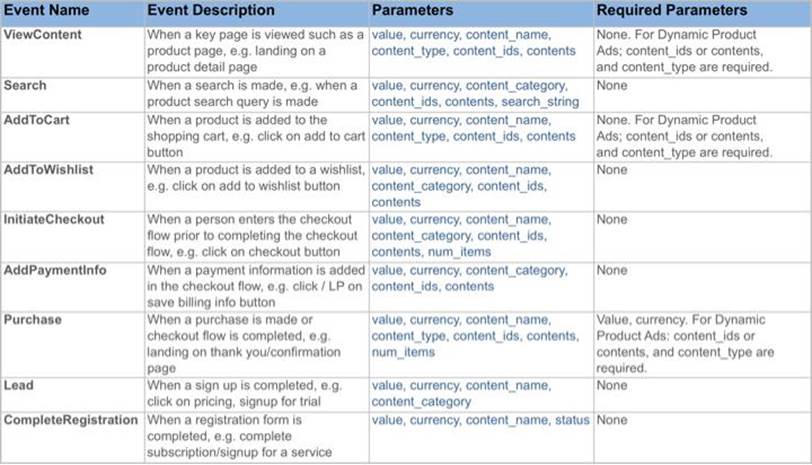 | Event Name | Event Description | Parameters | Required Parameters |
|---|---|---|---|
| ViewContent | When a key page is viewed such as a product page, e.g. landing on a product detail page | value, currency, content_name, content_type, content_ids, contents | None. For Dynamic Product Ads; content_ids or contents, and content_type are required. |
| Search | When a search is made, e.g. when a product search query is made | value, currency, content_category, content_ids, contents, search_string | None |
| AddToCart | When a product is added to the shopping cart, e.g. click on add to cart button | value, currency, content_name, content_type, content_ids, contents | None. For Dynamic Product Ads; content_ids or contents, and content_type are required. |
| AddToWishlist | When a product is added to a wishlist, e.g. click on add to wishlist button | value, currency, content_name, content_category, content_ids, contents | None |
| InitiateCheckout | When a person enters the checkout flow prior to completing the checkout flow, e.g. click on checkout button | value, currency, content_name, content_category, content_ids, contents, num_items | None |
| AddPaymentInfo | When a payment information is added in the checkout flow, e.g. click / LP on save billing info button | value, currency, content_category, content_ids, contents | None |
| Purchase | When a purchase is made or checkout flow is completed, e.g. landing on thank you/confirmation page | value, currency, content_name, content_type, content_ids, contents, num_items | Value, currency. For Dynamic Product Ads: content_ids or contents, and content_type are required. |
| Lead | When a sign up is completed, e.g. click on pricing, signup for trial | value, currency, content_name, content_category | None |
| CompleteRegistration | When a registration form is completed, e.g. complete subscription/signup for a service | value, currency, content_name, status | None |